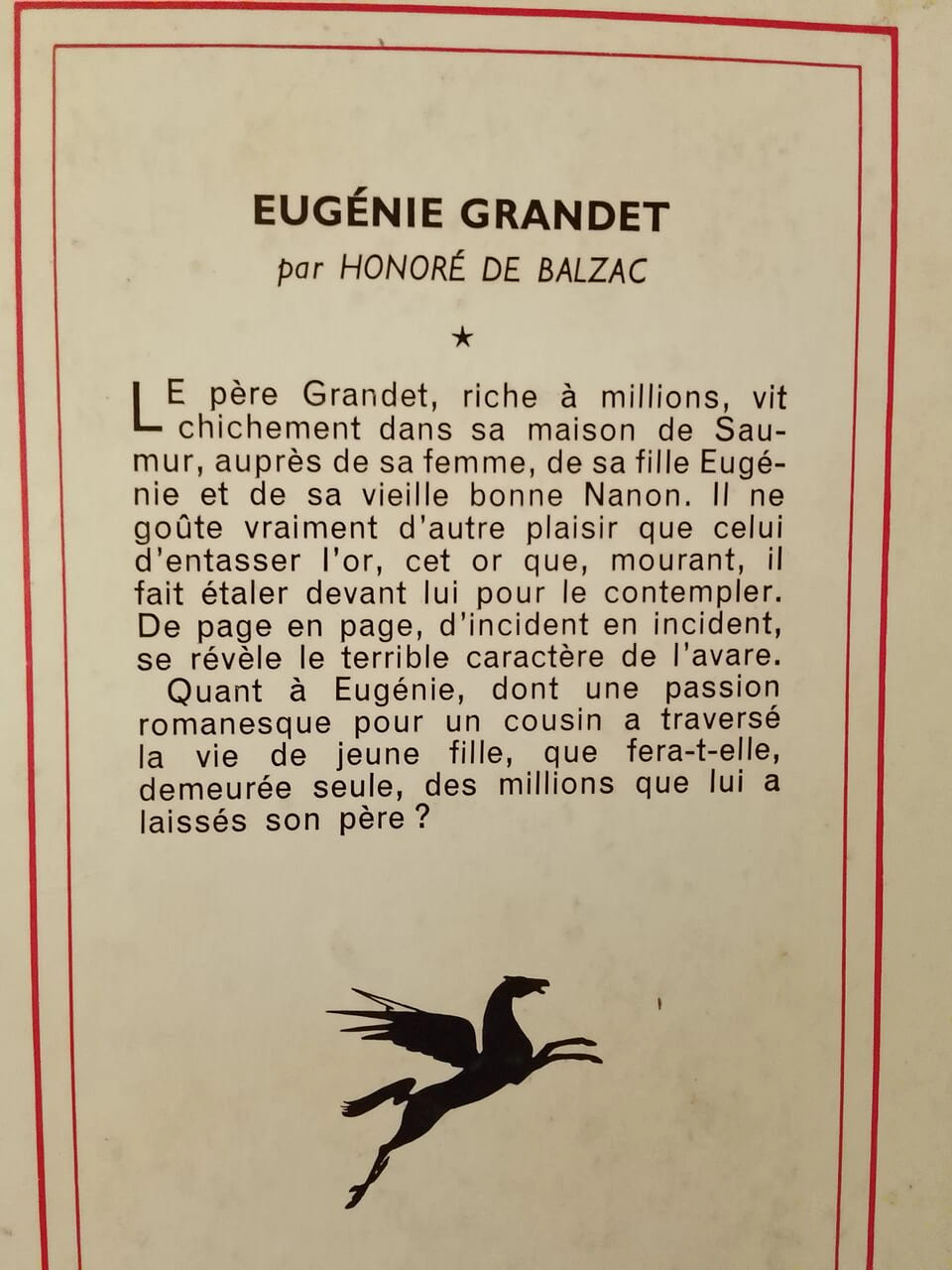 EUGÉNIE GRANDET
par HONORÉ DE BALZAC

★

LE père Grandet, riche à millions, vit chichement dans sa maison de Saumur, auprès de sa femme, de sa fille Eugénie et de sa vieille bonne Nanon. Il ne goûte vraiment d'autre plaisir que celui d'entasser l'or, cet or que, mourant, il fait étaler devant lui pour le contempler. De page en page, d'incident en incident, se révèle le terrible caractère de l'avare.

Quant à Eugénie, dont une passion romanesque pour un cousin a traversé la vie de jeune fille, que fera-t-elle, demeurée seule, des millions que lui a laissés son père ?